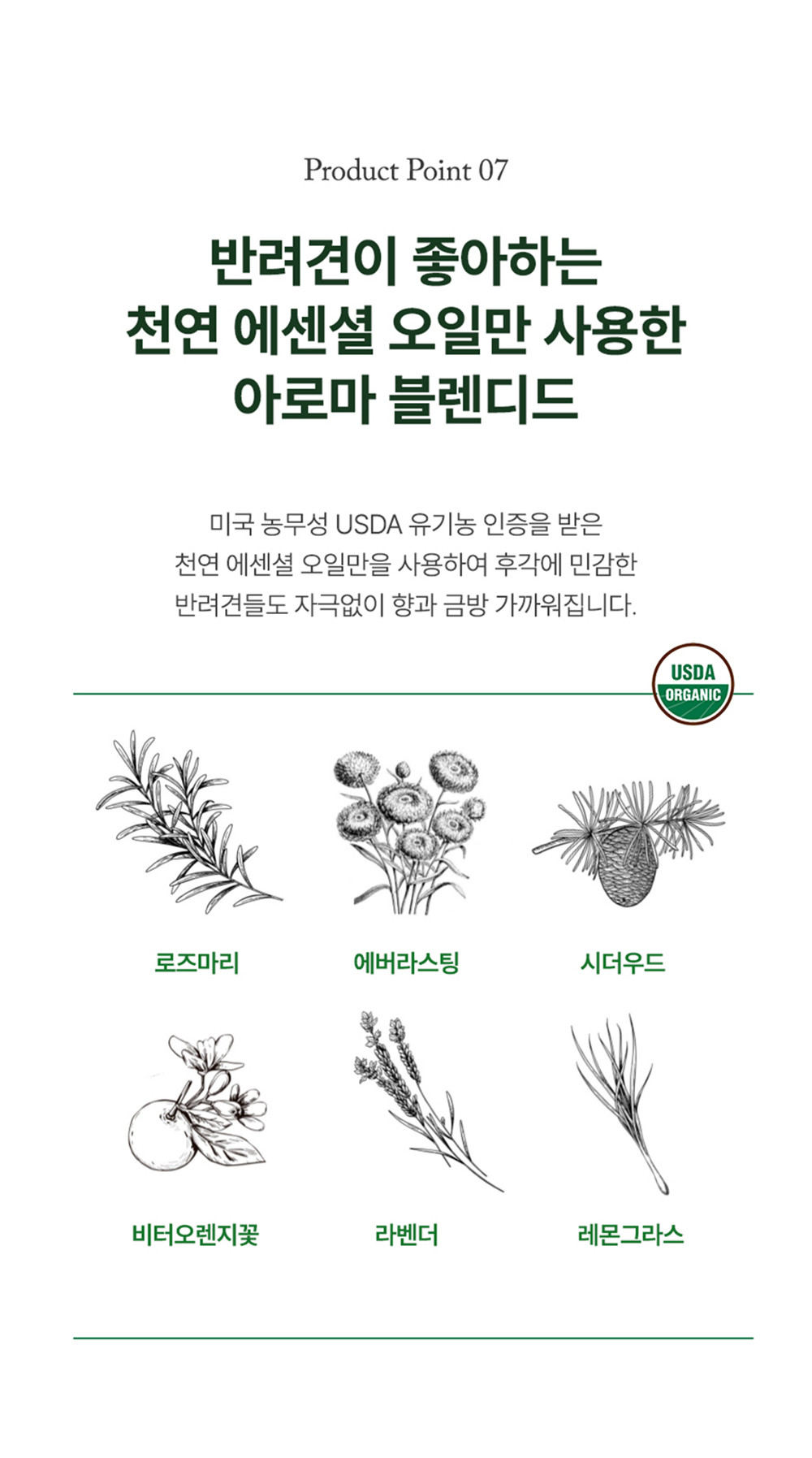 Product Point 07

반려견이 좋아하는
천연 에센셜 오일만 사용한
아로마 블렌디드

미국 농무성 USDA 유기농 인증을 받은
천연 에센셜 오일만을 사용하여 후각에 민감한
반려견들도 자극없이 향과 금방 가까워집니다.

USDA
ORGANIC

로즈마리

에버라스팅

시더우드

비터오렌지꽃

라벤더

레몬그라스